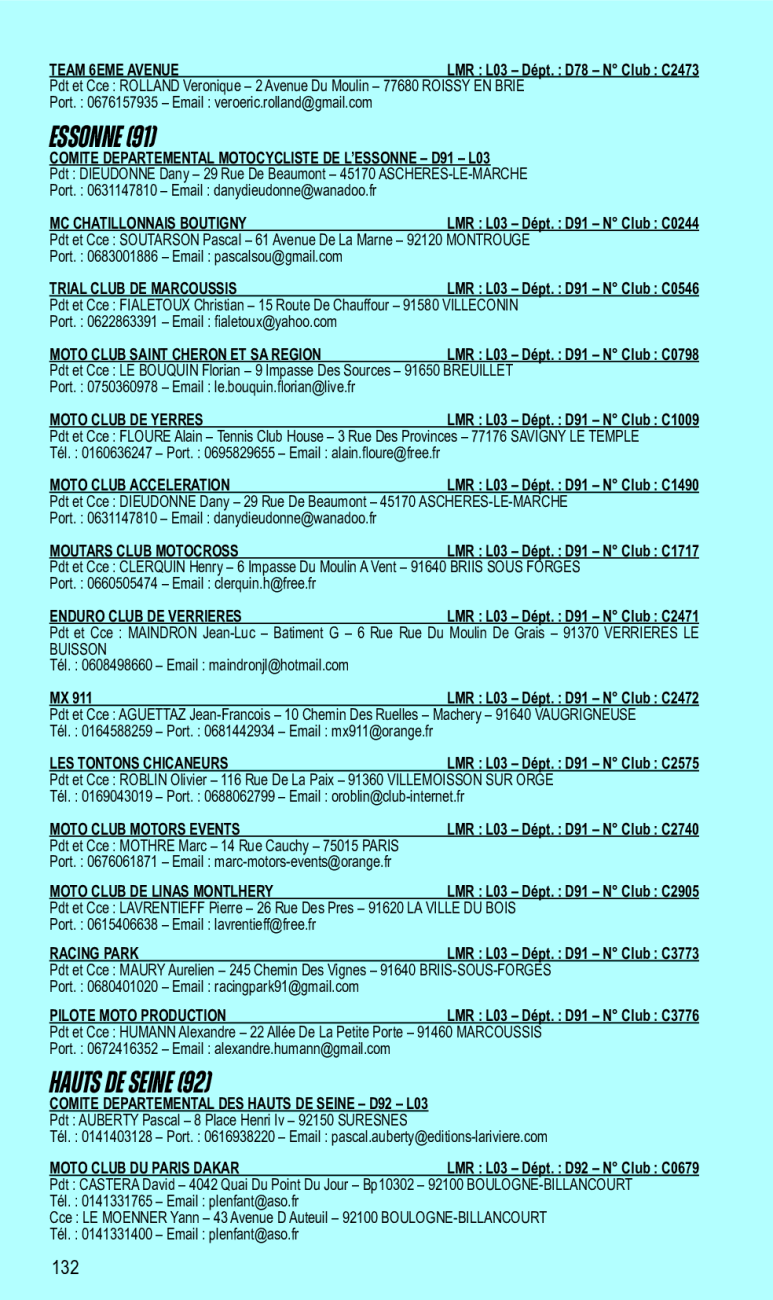 TEAM 6EME AVENUE LMR : L03 – Dépt. : D78 – N° Club : C2473
Pdt et Cce : ROLLAND Veronique – 2 Avenue Du Moulin – 77680 ROISSY EN BRIE
Port. : 0676157935 – Email : veroeric.rolland@gmail.com

ESSONNE (91)

COMITE DEPARTEMENTAL MOTOCYCLISTE DE L'ESSONNE – D91 – L03
Pdt : DIEUDONNE Dany – 29 Rue De Beaumont – 45170 ASCHERES-LE-MARCHE
Port. : 0631147810 – Email : danydieudonne@wanadoo.fr

MC CHATILLONNAIS BOUTIGNY LMR : L03 – Dépt. : D91 – N° Club : C0244
Pdt et Cce : SOUTARSON Pascal – 61 Avenue De La Marne – 92120 MONTROUGE
Port. : 0683001886 – Email : pascalsou@gmail.com

TRIAL CLUB DE MARCOUSSIS LMR : L03 – Dépt. : D91 – N° Club : C0546
Pdt et Cce : FIALETOUX Christian – 15 Route De Chauffour – 91580 VILLECONIN
Port. : 0622863391 – Email : fialetoux@yahoo.com

MOTO CLUB SAINT CHERON ET SA REGION LMR : L03 – Dépt. : D91 – N° Club : C0798
Pdt et Cce : LE BOUQUIN Florian – 9 Impasse Des Sources – 91650 BREUILLET
Port. : 0750360978 – Email : le.bouquin.florian@live.fr

MOTO CLUB DE YERRES LMR : L03 – Dépt. : D91 – N° Club : C1009
Pdt et Cce : FLOURE Alain – Tennis Club House – 3 Rue Des Provinces – 77176 SAVIGNY LE TEMPLE
Tél. : 0160636247 – Port. : 0695829655 – Email : alain.floure@free.fr

MOTO CLUB ACCELERATION LMR : L03 – Dépt. : D91 – N° Club : C1490
Pdt et Cce : DIEUDONNE Dany – 29 Rue De Beaumont – 45170 ASCHERES-LE-MARCHE
Port. : 0631147810 – Email : danydieudonne@wanadoo.fr

MOUTARS CLUB MOTOCROSS LMR : L03 – Dépt. : D91 – N° Club : C1717
Pdt et Cce : CLERQUIN Henry – 6 Impasse Du Moulin A Vent – 91640 BRIIS SOUS FORGES
Port. : 0660505474 – Email : clerquin.h@free.fr

ENDURO CLUB DE VERRIERES LMR : L03 – Dépt. : D91 – N° Club : C2471
Pdt et Cce : MAINDRON Jean-Luc – Batiment G – 6 Rue Rue Du Moulin De Grais – 91370 VERRIERES LE BUISSON
Tél. : 0608498660 – Email : maindronjl@hotmail.com

MX 911 LMR : L03 – Dépt. : D91 – N° Club : C2472
Pdt et Cce : AGUETTAZ Jean-Francois – 10 Chemin Des Ruelles – Machery – 91640 VAUGRIGNEUSE
Tél. : 0164588259 – Port. : 0681442934 – Email : mx911@orange.fr

LES TONTONS CHICANEURS LMR : L03 – Dépt. : D91 – N° Club : C2575
Pdt et Cce : ROBLIN Olivier – 116 Rue De La Paix – 91360 VILLEMOISSON SUR ORGE
Tél. : 0169043019 – Port. : 0688062799 – Email : oroblin@club-internet.fr

MOTO CLUB MOTORS EVENTS LMR : L03 – Dépt. : D91 – N° Club : C2740
Pdt et Cce : MOTHRE Marc – 14 Rue Cauchy – 75015 PARIS
Port. : 0676061871 – Email : marc-motors-events@orange.fr

MOTO CLUB DE LINAS MONTLHERY LMR : L03 – Dépt. : D91 – N° Club : C2905
Pdt et Cce : LAVRENTIEFF Pierre – 26 Rue Des Pres – 91620 LA VILLE DU BOIS
Port. : 0615406638 – Email : lavrentieff@free.fr

RACING PARK LMR : L03 – Dépt. : D91 – N° Club : C3773
Pdt et Cce : MAURY Aurelien – 245 Chemin Des Vignes – 91640 BRIIS-SOUS-FORGES
Port. : 0680401020 – Email : racingpark91@gmail.com

PILOTE MOTO PRODUCTION LMR : L03 – Dépt. : D91 – N° Club : C3776
Pdt et Cce : HUMANN Alexandre – 22 Allée De La Petite Porte – 91460 MARCOUSSIS
Port. : 0672416352 – Email : alexandre.humann@gmail.com

HAUTS DE SEINE (92)

COMITE DEPARTEMENTAL DES HAUTS DE SEINE – D92 – L03
Pdt : AUBERTY Pascal – 8 Place Henri Iv – 92150 SURESNES
Tél. : 0141403128 – Port. : 0616938220 – Email : pascal.auberty@editions-lariviere.com

MOTO CLUB DU PARIS DAKAR LMR : L03 – Dépt. : D92 – N° Club : C0679
Pdt : CASTERA David – 4042 Quai Du Point Du Jour – Bp10302 – 92100 BOULOGNE-BILLANCOURT
Tél. : 0141331765 – Email : plenfant@aso.fr
Cce : LE MOENNER Yann – 43 Avenue D Auteuil – 92100 BOULOGNE-BILLANCOURT
Tél. : 0141331400 – Email : plenfant@aso.fr

132